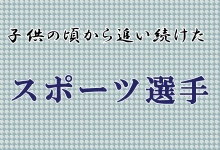 子供の頃から追い続けた

スポーツ選手